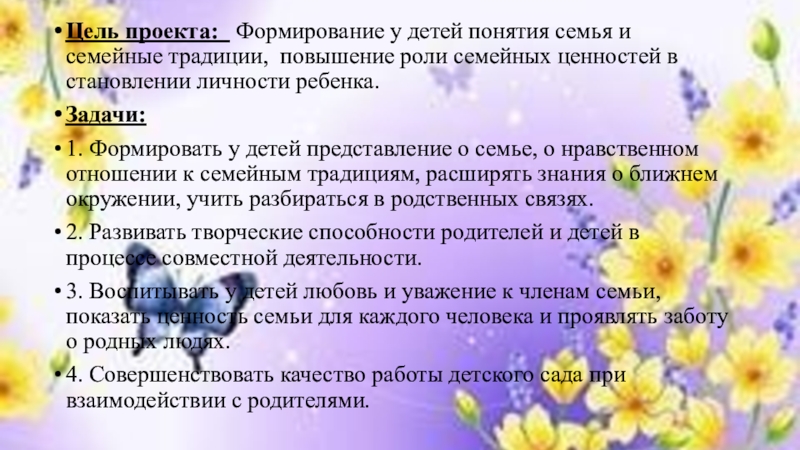 • Цель проекта: Формирование у детей понятия семья и семейные традиции, повышение роли семейных ценностей в становлении личности ребенка.

• Задачи:

• 1. Формировать у детей представление о семье, о нравственном отношении к семейным традициям, расширять знания о ближнем окружении, учить разбираться в родственных связях.

• 2. Развивать творческие способности родителей и детей в процессе совместной деятельности.

• 3. Воспитывать у детей любовь и уважение к членам семьи, показать ценность семьи для каждого человека и проявлять заботу о родных людях.

• 4. Совершенствовать качество работы детского сада при взаимодействии с родителями.